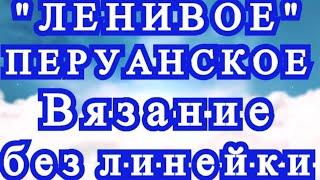 "ЛЕНИВОЕ"
ПЕРУАНСКОЕ
Вязание
без линейки